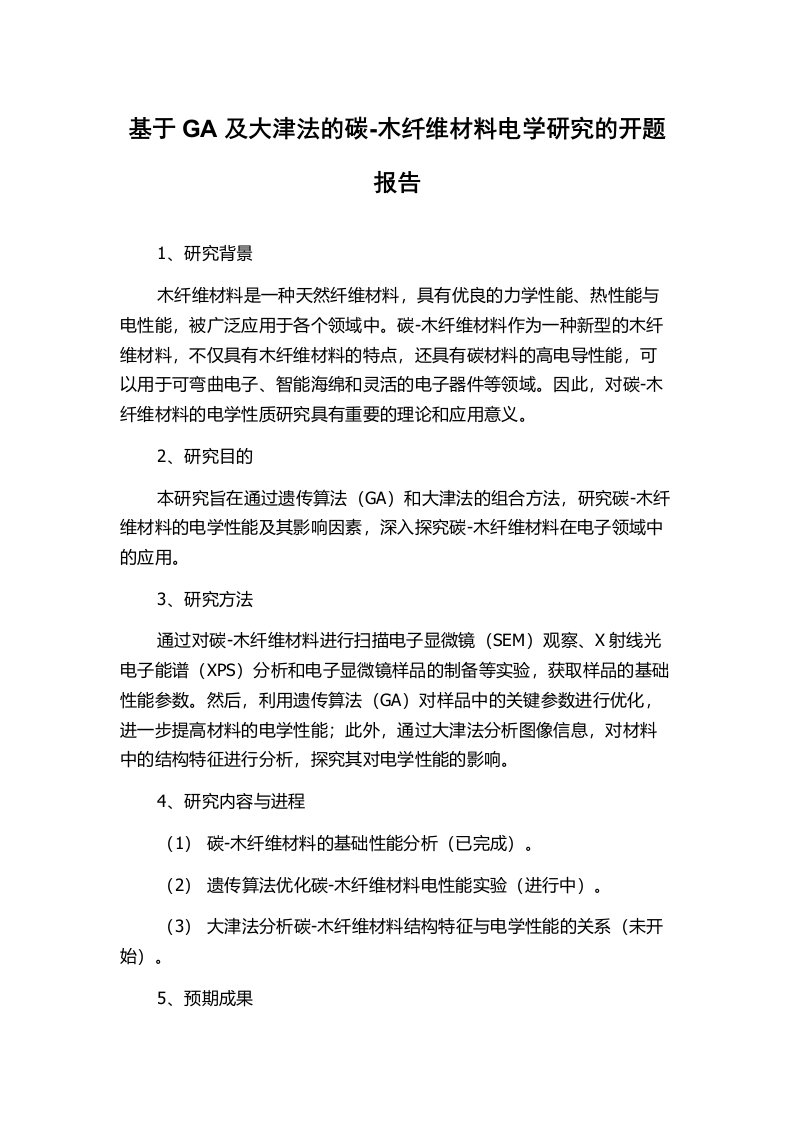 基于 GA 及大津法的碳-木纤维材料电学研究的开题报告

1、研究背景

木纤维材料是一种天然纤维材料，具有优良的力学性能、热性能与电性能，被广泛应用于各个领域中。碳-木纤维材料作为一种新型的木纤维材料，不仅具有木纤维材料的特点，还具有碳材料的高电导性能，可以用于可弯曲电子、智能海绵和灵活的电子器件等领域。因此，对碳-木纤维材料的电学性质研究具有重要的理论和应用意义。

2、研究目的

本研究旨在通过遗传算法（GA）和大津法的组合方法，研究碳-木纤维材料的电学性能及其影响因素，深入探究碳-木纤维材料在电子领域中的应用。

3、研究方法

通过对碳-木纤维材料进行扫描电子显微镜（SEM）观察、X 射线光电子能谱（XPS）分析和电子显微镜样品的制备等实验，获取样品的基础性能参数。然后，利用遗传算法（GA）对样品中的关键参数进行优化，进一步提高材料的电学性能；此外，通过大津法分析图像信息，对材料中的结构特征进行分析，探究其对电学性能的影响。

4、研究内容与进程

（1） 碳-木纤维材料的基础性能分析（已完成）。

（2） 遗传算法优化碳-木纤维材料电性能实验（进行中）。

（3） 大津法分析碳-木纤维材料结构特征与电学性能的关系（未开始）。

5、预期成果